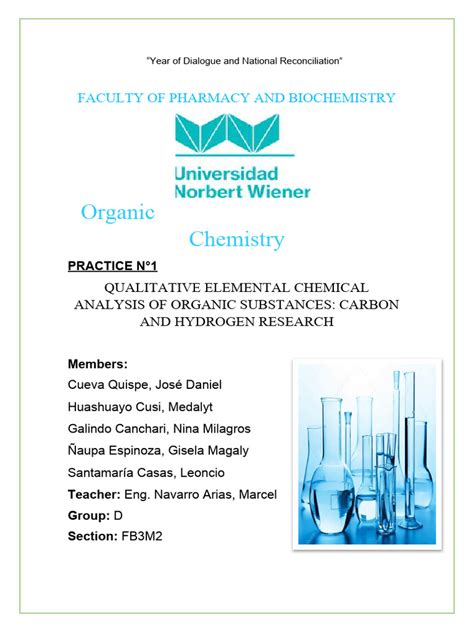 "Year of Dialogue and National Reconciliation"

FACULTY OF PHARMACY AND BIOCHEMISTRY

Universidad Norbert Wiener

Organic

Chemistry

PRACTICE N°1

QUALITATIVE ELEMENTAL CHEMICAL ANALYSIS OF ORGANIC SUBSTANCES: CARBON AND HYDROGEN RESEARCH

Members:
Cueva Quispe, José Daniel
Huashuayo Cusi, Medalyt
Galindo Canchari, Nina Milagros
Ñaupa Espinoza, Gisela Magaly
Santamaría Casas, Leoncio
Teacher: Eng. Navarro Arias, Marcel
Group: D
Section: FB3M2